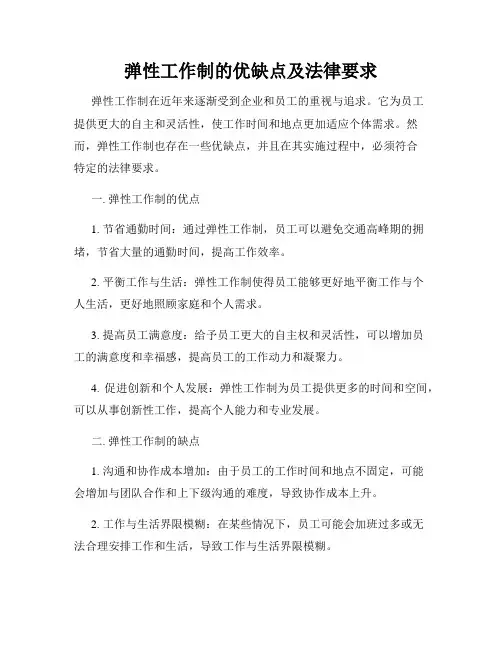 弹性工作制的优缺点及法律要求

弹性工作制在近年来逐渐受到企业和员工的重视与追求。它为员工提供更大的自主和灵活性，使工作时间和地点更加适应个体需求。然而，弹性工作制也存在一些优缺点，并且在其实施过程中，必须符合特定的法律要求。

一. 弹性工作制的优点

1. 节省通勤时间：通过弹性工作制，员工可以避免交通高峰期的拥堵，节省大量的通勤时间，提高工作效率。

2. 平衡工作与生活：弹性工作制使得员工能够更好地平衡工作与个人生活，更好地照顾家庭和个人需求。

3. 提高员工满意度：给予员工更大的自主权和灵活性，可以增加员工的满意度和幸福感，提高员工的工作动力和凝聚力。

4. 促进创新和个人发展：弹性工作制为员工提供更多的时间和空间，可以从事创新性工作，提高个人能力和专业发展。

二. 弹性工作制的缺点

1. 沟通和协作成本增加：由于员工的工作时间和地点不固定，可能会增加与团队合作和上下级沟通的难度，导致协作成本上升。

2. 工作与生活界限模糊：在某些情况下，员工可能会加班过多或无法合理安排工作和生活，导致工作与生活界限模糊。